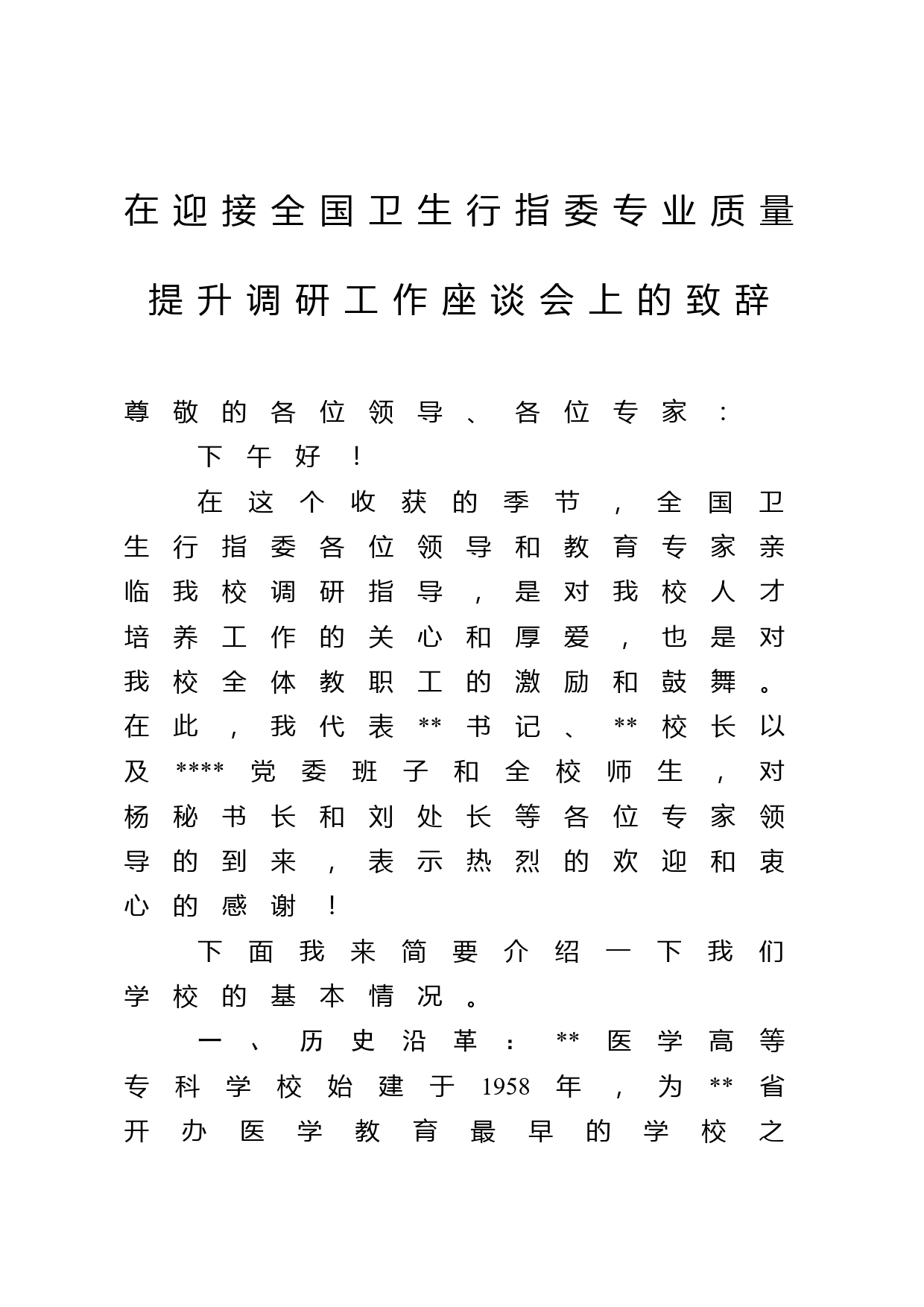 在迎接全国卫生行指委专业质量提升调研工作座谈会上的致辞

尊敬的各位领导、各位专家：

下午好！

在这个收获的季节，全国卫生行指委各位领导和教育专家亲临我校调研指导，是对我校人才培养工作的关心和厚爱，也是对我校全体教职工的激励和鼓舞。在此，我代表**书记、**校长以及****党委班子和全校师生，对杨秘书长和刘处长等各位专家领导的到来，表示热烈的欢迎和衷心的感谢！

下面我来简要介绍一下我们学校的基本情况。

一、历史沿革：**医学高等专科学校始建于1958年，为**省开办医学教育最早的学校之